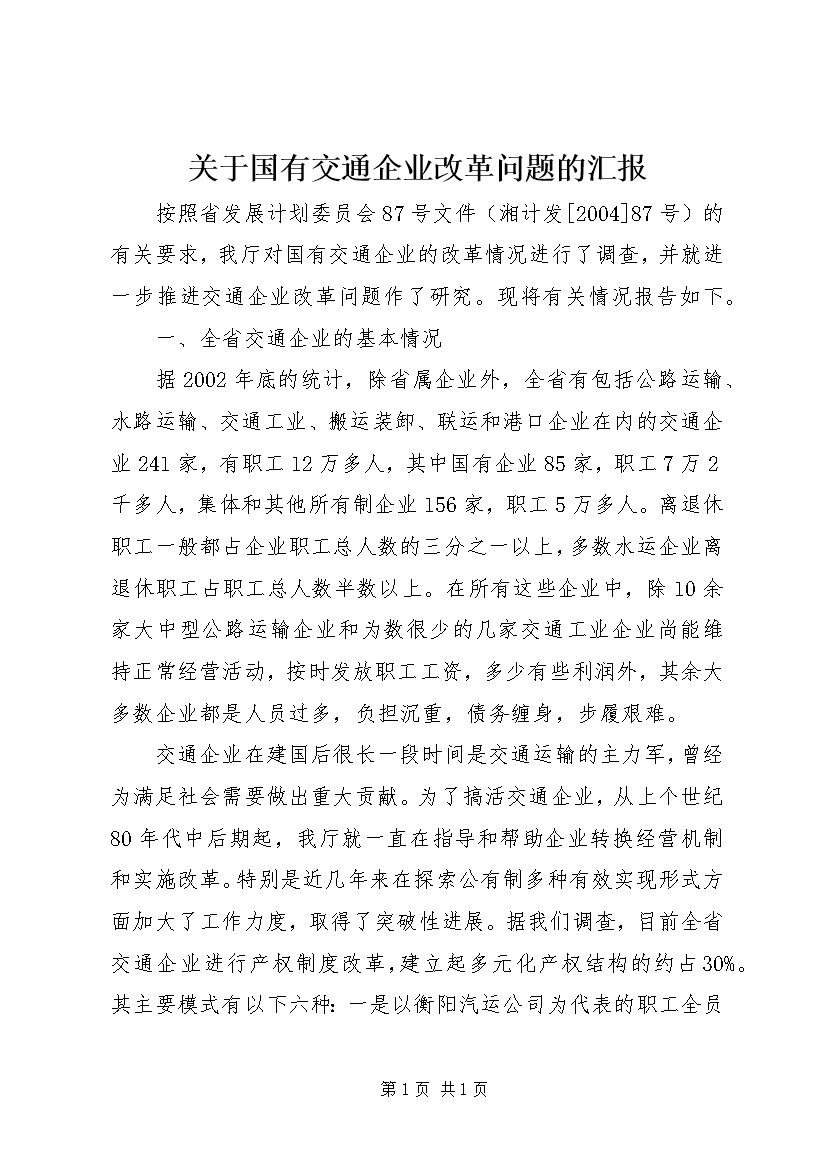 关于国有交通企业改革问题的汇报

按照省发展计划委员会87号文件（湘计发[2004]87号）的有关要求，我厅对国有交通企业的改革情况进行了调查，并就进一步推进交通企业改革问题作了研究。现将有关情况报告如下。

一、全省交通企业的基本情况

据2002年底的统计，除省属企业外，全省有包括公路运输、水路运输、交通工业、搬运装卸、联运和港口企业在内的交通企业241家，有职工12万多人，其中国有企业85家，职工7万2千多人，集体和其他所有制企业156家，职工5万多人。离退休职工一般都占企业职工总人数的三分之一以上，多数水运企业离退休职工占职工总人数半数以上。在所有这些企业中，除10余家大中型公路运输企业和为数很少的几家交通工业企业尚能维持正常经营活动，按时发放职工工资，多少有些利润外，其余大多数企业都是人员过多，负担沉重，债务缠身，步履艰难。

交通企业在建国后很长一段时间是交通运输的主力军，曾经为满足社会需要做出重大贡献。为了搞活交通企业，从上个世纪80年代中后期起，我厅就一直在指导和帮助企业转换经营机制和实施改革。特别是近几年来在探索公有制多种有效实现形式方面加大了工作力度，取得了突破性进展。据我们调查，目前全省交通企业进行产权制度改革，建立起多元化产权结构的约占30%。其主要模式有以下六种：一是以衡阳汽运公司为代表的职工全员

第1页 共1页